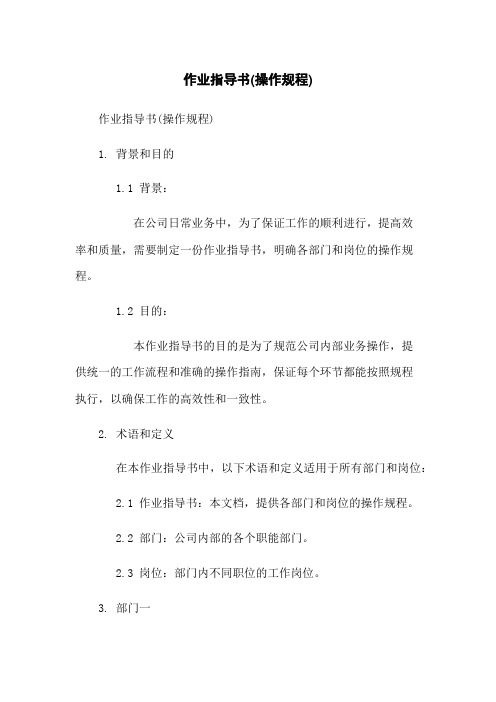 作业指导书(操作规程)

作业指导书(操作规程)

1. 背景和目的

1.1 背景：

在公司日常业务中，为了保证工作的顺利进行，提高效率和质量，需要制定一份作业指导书，明确各部门和岗位的操作规程。

1.2 目的：

本作业指导书的目的是为了规范公司内部业务操作，提供统一的工作流程和准确的操作指南，保证每个环节都能按照规程执行，以确保工作的高效性和一致性。

2. 术语和定义

在本作业指导书中，以下术语和定义适用于所有部门和岗位：

2.1 作业指导书：本文档，提供各部门和岗位的操作规程。

2.2 部门：公司内部的各个职能部门。

2.3 岗位：部门内不同职位的工作岗位。

3. 部门一